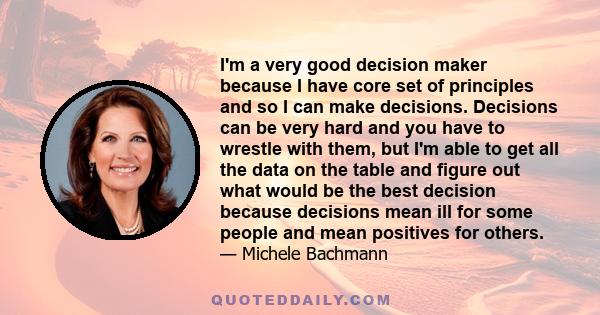 I'm a very good decision maker because I have core set of principles and so I can make decisions. Decisions can be very hard and you have to wrestle with them, but I'm able to get all the data on the table and figure out what would be the best decision because decisions mean ill for some people and mean positives for others.
— Michele Bachmann

QUOTEDDAILY.COM